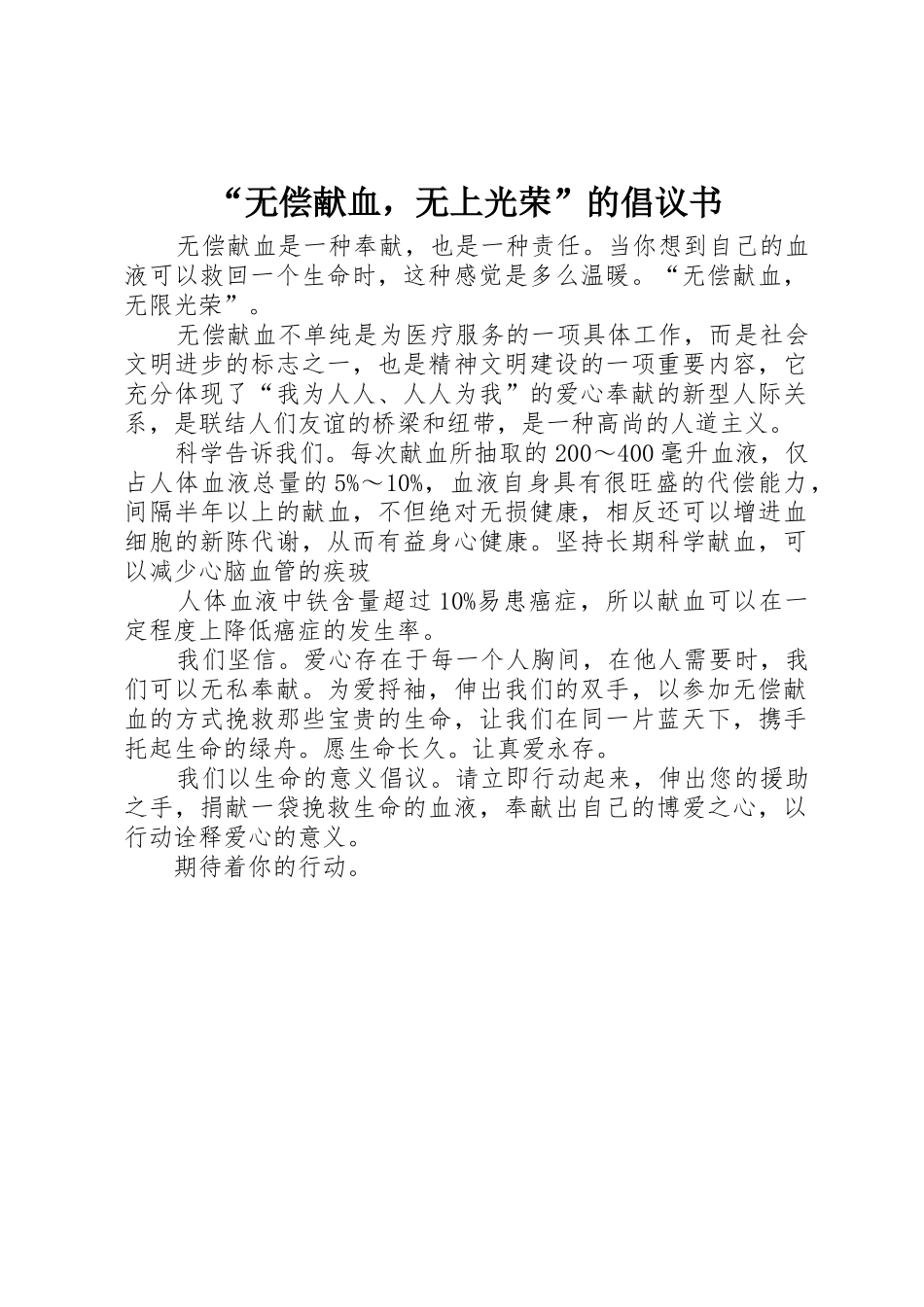 “无偿献血，无上光荣”的倡议书

无偿献血是一种奉献，也是一种责任。当你想到自己的血液可以救回一个生命时，这种感觉是多么温暖。“无偿献血，无限光荣”。

无偿献血不单纯是为医疗服务的一项具体工作，而是社会文明进步的标志之一，也是精神文明建设的一项重要内容，它充分体现了“我为人人、人人为我”的爱心奉献的新型人际关系，是联结人们友谊的桥梁和纽带，是一种高尚的人道主义。

科学告诉我们。每次献血所抽取的200～400毫升血液，仅占人体血液总量的5%～10%，血液自身具有很旺盛的代偿能力，间隔半年以上的献血，不但绝对无损健康，相反还可以增进血细胞的新陈代谢，从而有益身心健康。坚持长期科学献血，可以减少心脑血管的疾玻

人体血液中铁含量超过10%易患癌症，所以献血可以在一定程度上降低癌症的发生率。

我们坚信。爱心存在于每一个人胸间，在他人需要时，我们可以无私奉献。为爱捋袖，伸出我们的双手，以参加无偿献血的方式挽救那些宝贵的生命，让我们在同一片蓝天下，携手托起生命的绿舟。愿生命长久。让真爱永存。

我们以生命的意义倡议。请立即行动起来，伸出您的援助之手，捐献一袋挽救生命的血液，奉献出自己的博爱之心，以行动诠释爱心的意义。

期待着你的行动。